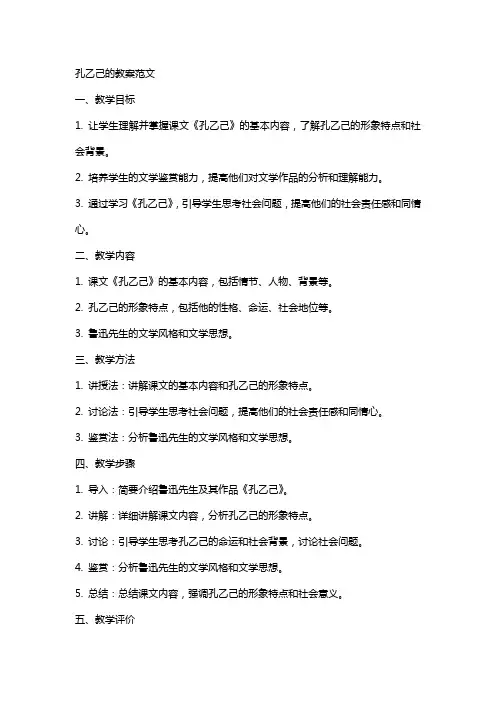 孔乙己的教案范文

一、教学目标

1. 让学生理解并掌握课文《孔乙己》的基本内容，了解孔乙己的形象特点和社会背景。

2. 培养学生的文学鉴赏能力，提高他们对文学作品的分析和理解能力。

3. 通过学习《孔乙己》，引导学生思考社会问题，提高他们的社会责任感和同情心。

二、教学内容

1. 课文《孔乙己》的基本内容，包括情节、人物、背景等。

2. 孔乙己的形象特点，包括他的性格、命运、社会地位等。

3. 鲁迅先生的文学风格和文学思想。

三、教学方法

1. 讲授法：讲解课文的基本内容和孔乙己的形象特点。

2. 讨论法：引导学生思考社会问题，提高他们的社会责任感和同情心。

3. 鉴赏法：分析鲁迅先生的文学风格和文学思想。

四、教学步骤

1. 导入：简要介绍鲁迅先生及其作品《孔乙己》。

2. 讲解：详细讲解课文内容，分析孔乙己的形象特点。

3. 讨论：引导学生思考孔乙己的命运和社会背景，讨论社会问题。

4. 鉴赏：分析鲁迅先生的文学风格和文学思想。

5. 总结：总结课文内容，强调孔乙己的形象特点和社会意义。

五、教学评价